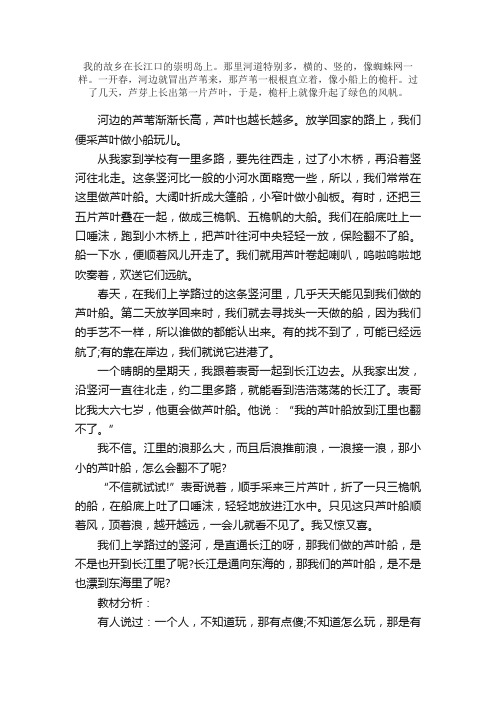 我的故乡在长江口的崇明岛上。那里河道特别多，横的、竖的，像蜘蛛网一样。一开春，河边就冒出芦苇来，那芦苇一根根直立着，像小船上的桅杆。过了几天，芦芽上长出第一片芦叶，于是，桅杆上就像升起了绿色的风帆。

河边的芦苇渐渐长高，芦叶也越长越多。放学回家的路上，我们便采芦叶做小船玩儿。

从我家到学校有一里多路，要先往西走，过了小木桥，再沿着竖河往北走。这条竖河比一般的小河水面略宽一些，所以，我们常常在这里做芦叶船。大阔叶折成大篷船，小窄叶做小舢板。有时，还把三五片芦叶叠在一起，做成三桅帆、五桅帆的大船。我们在船底吐上一口唾沫，跑到小木桥上，把芦叶往河中央轻轻一放，保险翻不了船。船一下水，便顺着风儿开走了。我们就用芦叶卷起喇叭，呜啦呜啦地吹奏着，欢送它们远航。

春天，在我们上学路过的这条竖河里，几乎天天能见到我们做的芦叶船。第二天放学回来时，我们就去寻找头一天做的船，因为我们的手艺不一样，所以谁做的都能认出来。有的找不到了，可能已经远航了;有的靠在岸边，我们就说它进港了。

一个晴朗的星期天，我跟着表哥一起到长江边去。从我家出发，沿竖河一直往北走，约二里多路，就能看到浩浩荡荡的长江了。表哥比我大六七岁，他更会做芦叶船。他说：“我的芦叶船放到江里也翻不了。”

我不信。江里的浪那么大，而且后浪推前浪，一浪接一浪，那小小的芦叶船，怎么会翻不了呢?

“不信就试试!”表哥说着，顺手采来三片芦叶，折了一只三桅帆的船，在船底上吐了口唾沫，轻轻地放进江水中。只见这只芦叶船顺着风，顶着浪，越开越远，一会儿就看不见了。我又惊又喜。

我们上学路过的竖河，是直通长江的呀，那我们做的芦叶船，是不是也开到长江里了呢?长江是通向东海的，那我们的芦叶船，是不是也漂到东海里了呢?

教材分析：

有人说过：一个人，不知道玩，那有点傻;不知道怎么玩，那是有